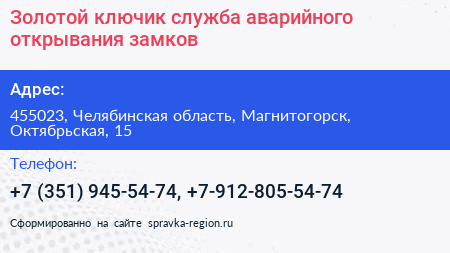 Золотой ключик служба аварийного открывания замков

Адрес:

455023, Челябинская область, Магнитогорск, Октябрьская, 15

Телефон:

+7 (351) 945-54-74, +7-912-805-54-74

Сформированно на сайте spravka-region.ru